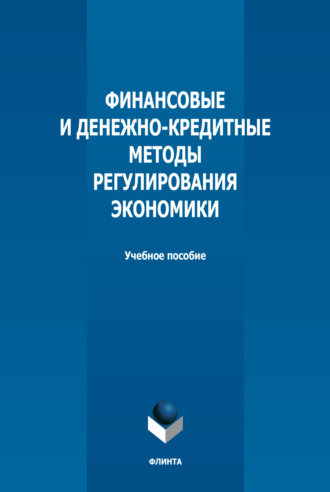 ФИНАНСОВЫЕ И ДЕНЕЖНО-КРЕДИТНЫЕ МЕТОДЫ РЕГУЛИРОВАНИЯ ЭКОНОМИКИ

Учебное пособие

ФЛИНТА